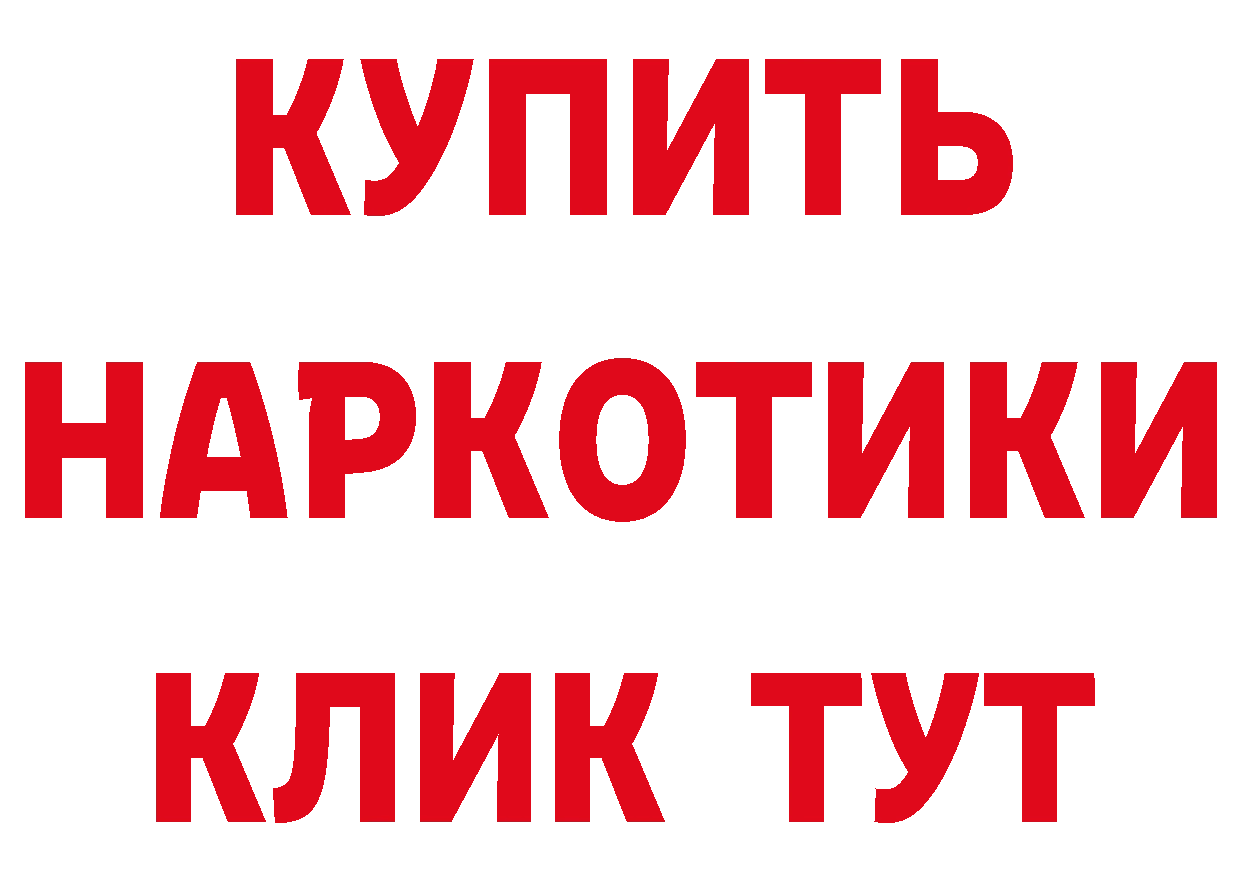 КУПИТЬ НАРКОТИКИ КЛИК ТУТ